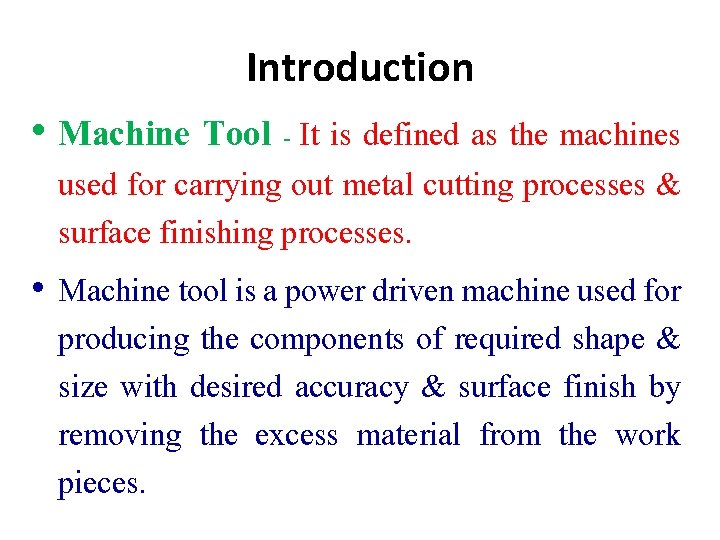 Introduction

• Machine Tool - It is defined as the machines used for carrying out metal cutting processes & surface finishing processes.

• Machine tool is a power driven machine used for producing the components of required shape & size with desired accuracy & surface finish by removing the excess material from the work pieces.